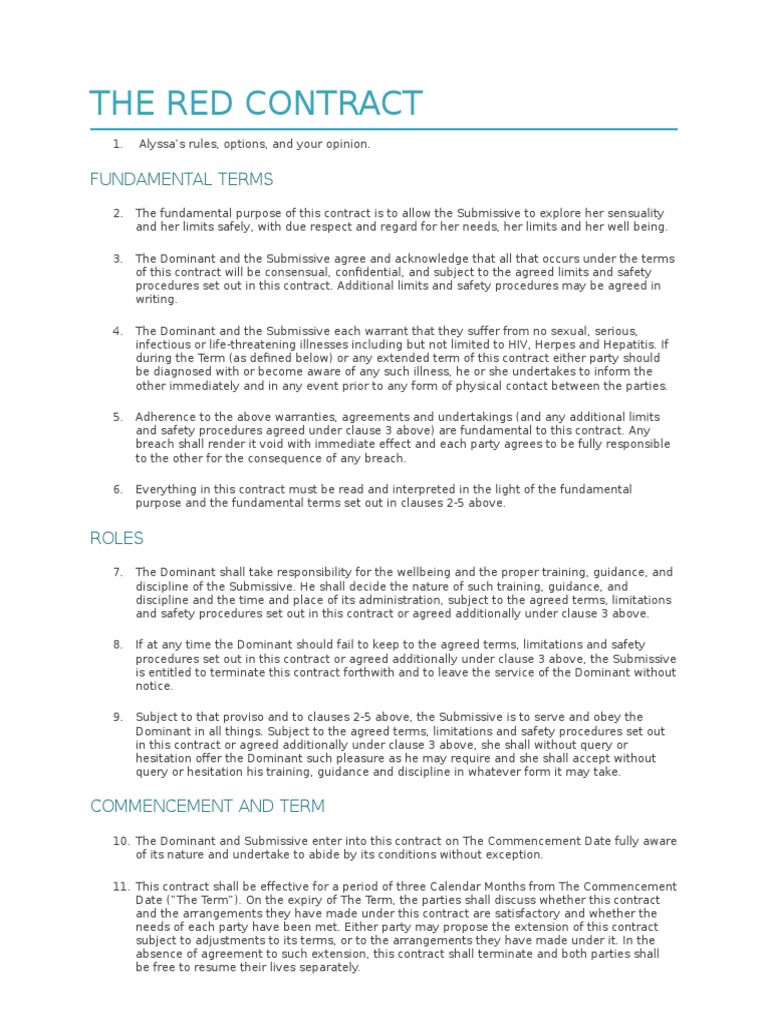 THE RED CONTRACT

1. Alyssa's rules, options, and your opinion.

FUNDAMENTAL TERMS

2. The fundamental purpose of this contract is to allow the Submissive to explore her sensuality and her limits safely, with due respect and regard for her needs, her limits and her well being.

3. The Dominant and the Submissive agree and acknowledge that all that occurs under the terms of this contract will be consensual, confidential, and subject to the agreed limits and safety procedures set out in this contract. Additional limits and safety procedures may be agreed in writing.

4. The Dominant and the Submissive each warrant that they suffer from no sexual, serious, infectious or life-threatening illnesses including but not limited to HIV, Herpes and Hepatitis. If during the Term (as defined below) or any extended term of this contract either party should be diagnosed with or become aware of any such illness, he or she undertakes to inform the other immediately and in any event prior to any form of physical contact between the parties.

5. Adherence to the above warranties, agreements and undertakings (and any additional limits and safety procedures agreed under clause 3 above) are fundamental to this contract. Any breach shall render it void with immediate effect and each party agrees to be fully responsible to the other for the consequence of any breach.

6. Everything in this contract must be read and interpreted in the light of the fundamental purpose and the fundamental terms set out in clauses 2-5 above.

ROLES

7. The Dominant shall take responsibility for the wellbeing and the proper training, guidance, and discipline of the Submissive. He shall decide the nature of such training, guidance, and discipline and the time and place of its administration, subject to the agreed terms, limitations and safety procedures set out in this contract or agreed additionally under clause 3 above.

8. If at any time the Dominant should fail to keep to the agreed terms, limitations and safety procedures set out in this contract or agreed additionally under clause 3 above, the Submissive is entitled to terminate this contract forthwith and to leave the service of the Dominant without notice.

9. Subject to that proviso and to clauses 2-5 above, the Submissive is to serve and obey the Dominant in all things. Subject to the agreed terms, limitations and safety procedures set out in this contract or agreed additionally under clause 3 above, she shall without query or hesitation offer the Dominant such pleasure as he may require and she shall accept without query or hesitation his training, guidance and discipline in whatever form it may take.

COMMENCEMENT AND TERM

10. The Dominant and Submissive enter into this contract on The Commencement Date fully aware of its nature and undertake to abide by its conditions without exception.

11. This contract shall be effective for a period of three Calendar Months from The Commencement Date ("The Term"). On the expiry of The Term, the parties shall discuss whether this contract and the arrangements they have made under this contract are satisfactory and whether the needs of each party have been met. Either party may propose the extension of this contract subject to adjustments to its terms, or to the arrangements they have made under it. In the absence of agreement to such extension, this contract shall terminate and both parties shall be free to resume their lives separately.